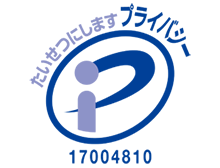 たいせつにします プライバシー

17004810